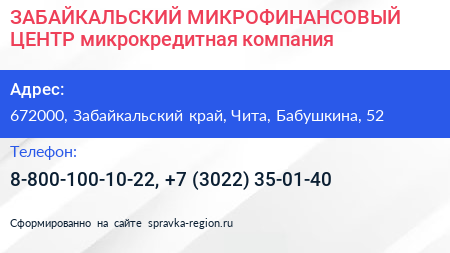 ЗАБАЙКАЛЬСКИЙ МИКРОФИНАНСОВЫЙ ЦЕНТР микрокредитная компания

Адрес:

672000, Забайкальский край, Чита, Бабушкина, 52

Телефон:

8-800-100-10-22, +7 (3022) 35-01-40

Сформированно на сайте spravka-region.ru